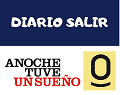 DIARIO SALIR

ANOCHE TUVE UN SUEÑO